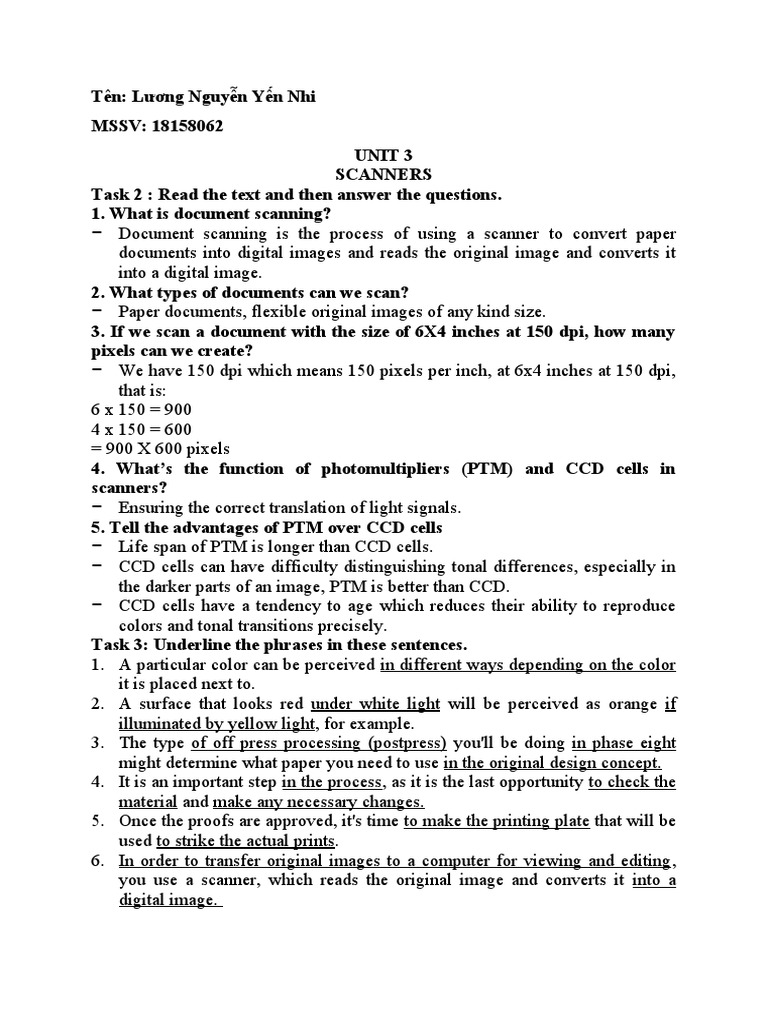 Tên: Lương Nguyễn Yến Nhi

MSSV: 18158062

UNIT 3
SCANNERS

Task 2 : Read the text and then answer the questions.

1. What is document scanning?

− Document scanning is the process of using a scanner to convert paper documents into digital images and reads the original image and converts it into a digital image.

2. What types of documents can we scan?

− Paper documents, flexible original images of any kind size.

3. If we scan a document with the size of 6X4 inches at 150 dpi, how many pixels can we create?

− We have 150 dpi which means 150 pixels per inch, at 6x4 inches at 150 dpi, that is:

6 x 150 = 900
4 x 150 = 600
= 900 X 600 pixels

4. What's the function of photomultipliers (PTM) and CCD cells in scanners?

− Ensuring the correct translation of light signals.

5. Tell the advantages of PTM over CCD cells

− Life span of PTM is longer than CCD cells.
− CCD cells can have difficulty distinguishing tonal differences, especially in the darker parts of an image, PTM is better than CCD.
− CCD cells have a tendency to age which reduces their ability to reproduce colors and tonal transitions precisely.

Task 3: Underline the phrases in these sentences.

1. A particular color can be perceived in different ways depending on the color it is placed next to.
2. A surface that looks red under white light will be perceived as orange if illuminated by yellow light, for example.
3. The type of off press processing (postpress) you'll be doing in phase eight might determine what paper you need to use in the original design concept.
4. It is an important step in the process, as it is the last opportunity to check the material and make any necessary changes.
5. Once the proofs are approved, it's time to make the printing plate that will be used to strike the actual prints.
6. In order to transfer original images to a computer for viewing and editing, you use a scanner, which reads the original image and converts it into a digital image.